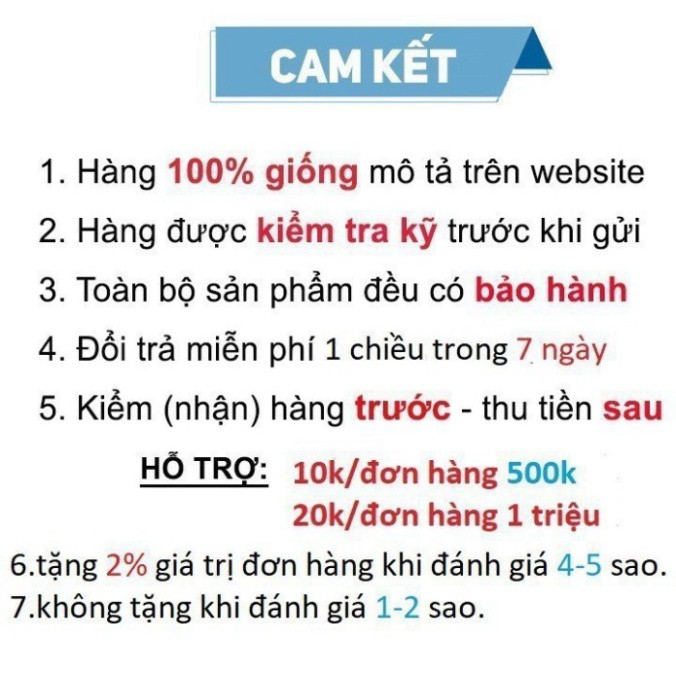 CAM KẾT

1. Hàng 100% giống mô tả trên website

2. Hàng được kiểm tra kỹ trước khi gửi

3. Toàn bộ sản phẩm đều có bảo hành

4. Đổi trả miễn phí 1 chiều trong 7 ngày

5. Kiểm (nhận) hàng trước - thu tiền sau

HỖ TRỢ: 10k/đơn hàng 500k
20k/đơn hàng 1 triệu

6.tặng 2% giá trị đơn hàng khi đánh giá 4-5 sao.
7.không tặng khi đánh giá 1-2 sao.